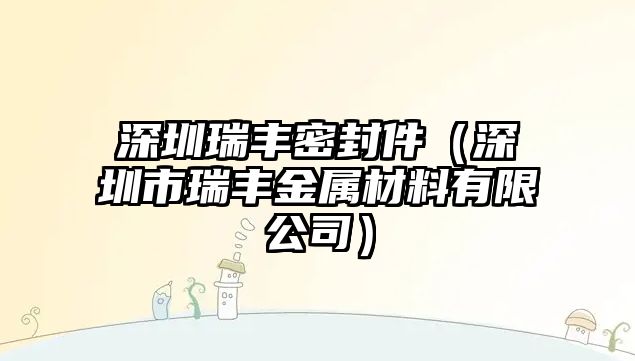 深圳瑞丰密封件（深圳市瑞丰金属材料有限公司）